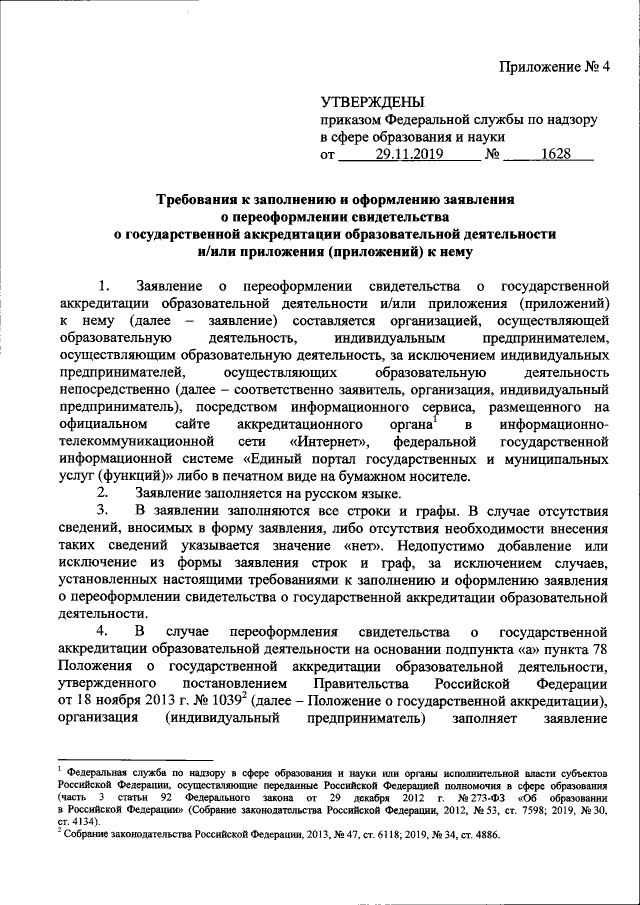 Приложение № 4

УТВЕРЖДЕНЫ
приказом Федеральной службы по надзору в сфере образования и науки
от 29.11.2019 № 1628

Требования к заполнению и оформлению заявления о переоформлении свидетельства о государственной аккредитации образовательной деятельности и/или приложения (приложений) к нему

1. Заявление о переоформлении свидетельства о государственной аккредитации образовательной деятельности и/или приложения (приложений) к нему (далее – заявление) составляется организацией, осуществляющей образовательную деятельность, индивидуальным предпринимателем, осуществляющим образовательную деятельность, за исключением индивидуальных предпринимателей, осуществляющих образовательную деятельность непосредственно (далее – соответственно заявитель, организация, индивидуальный предприниматель), посредством информационного сервиса, размещенного на официальном сайте аккредитационного органа$^1$ в информационно-телекоммуникационной сети «Интернет», федеральной государственной информационной системе «Единый портал государственных и муниципальных услуг (функций)» либо в печатном виде на бумажном носителе.

2. Заявление заполняется на русском языке.

3. В заявлении заполняются все строки и графы. В случае отсутствия сведений, вносимых в форму заявления, либо отсутствия необходимости внесения таких сведений указывается значение «нет». Недопустимо добавление или исключение из формы заявления строк и граф, за исключением случаев, установленных настоящими требованиями к заполнению и оформлению заявления о переоформлении свидетельства о государственной аккредитации образовательной деятельности.

4. В случае переоформления свидетельства о государственной аккредитации образовательной деятельности на основании подпункта «а» пункта 78 Положения о государственной аккредитации образовательной деятельности, утвержденного постановлением Правительства Российской Федерации от 18 ноября 2013 г. № 1039$^2$ (далее – Положение о государственной аккредитации), организация (индивидуальный предприниматель) заполняет заявление

$^1$ Федеральная служба по надзору в сфере образования и науки или органы исполнительной власти субъектов Российской Федерации, осуществляющие переданные Российской Федерацией полномочия в сфере образования (часть 3 статьи 92 Федерального закона от 29 декабря 2012 г. № 273-ФЗ «Об образовании в Российской Федерации» (Собрание законодательства Российской Федерации, 2012, № 53, ст. 7598; 2019, № 30, ст. 4134).
$^2$ Собрание законодательства Российской Федерации, 2013, № 47, ст. 6118; 2019, № 34, ст. 4886.